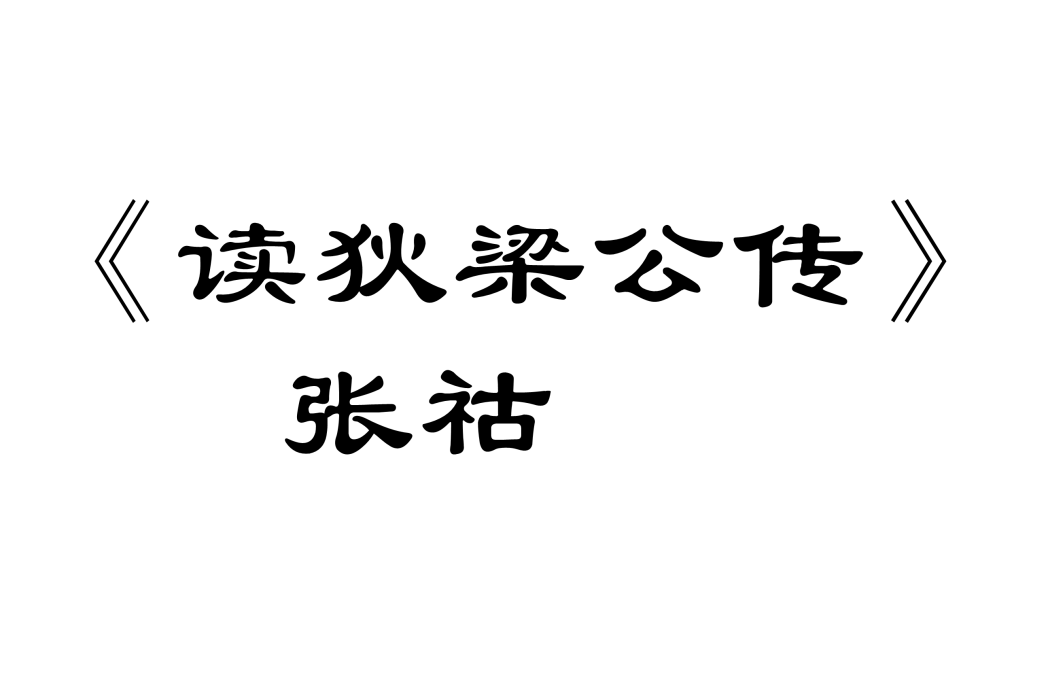 《读狄梁公传》
张祜